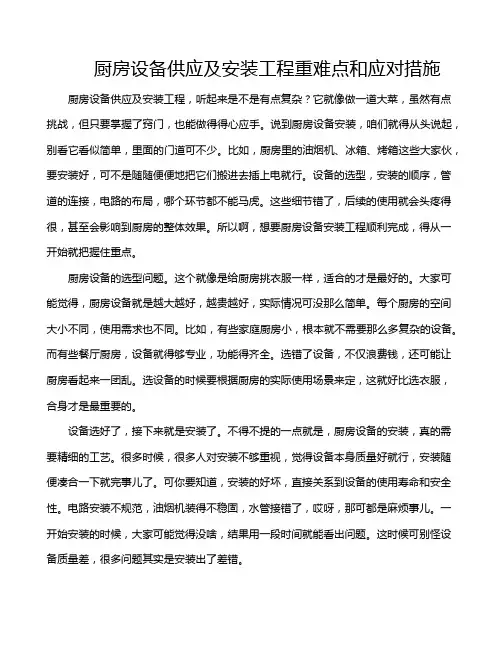 厨房设备供应及安装工程重难点和应对措施

厨房设备供应及安装工程，听起来是不是有点复杂？它就像做一道大菜，虽然有点挑战，但只要掌握了窍门，也能做得得心应手。说到厨房设备安装，咱们就得从头说起，别看它看似简单，里面的门道可不少。比如，厨房里的油烟机、冰箱、烤箱这些大家伙，要安装好，可不是随随便便地把它们搬进去插上电就行。设备的选型，安装的顺序，管道的连接，电路的布局，哪个环节都不能马虎。这些细节错了，后续的使用就会头疼得很，甚至会影响到厨房的整体效果。所以啊，想要厨房设备安装工程顺利完成，得从一开始就把握住重点。

厨房设备的选型问题。这个就像是给厨房挑衣服一样，适合的才是最好的。大家可能觉得，厨房设备就是越大越好，越贵越好，实际情况可没那么简单。每个厨房的空间大小不同，使用需求也不同。比如，有些家庭厨房小，根本就不需要那么多复杂的设备。而有些餐厅厨房，设备就得够专业，功能得齐全。选错了设备，不仅浪费钱，还可能让厨房看起来一团乱。选设备的时候要根据厨房的实际使用场景来定，这就好比选衣服，合身才是最重要的。

设备选好了，接下来就是安装了。不得不提的一点就是，厨房设备的安装，真的需要精细的工艺。很多时候，很多人对安装不够重视，觉得设备本身质量好就行，安装随便凑合一下就完事儿了。可你要知道，安装的好坏，直接关系到设备的使用寿命和安全性。电路安装不规范，油烟机装得不稳固，水管接错了，哎呀，那可都是麻烦事儿。一开始安装的时候，大家可能觉得没啥，结果用一段时间就能看出问题。这时候可别怪设备质量差，很多问题其实是安装出了差错。